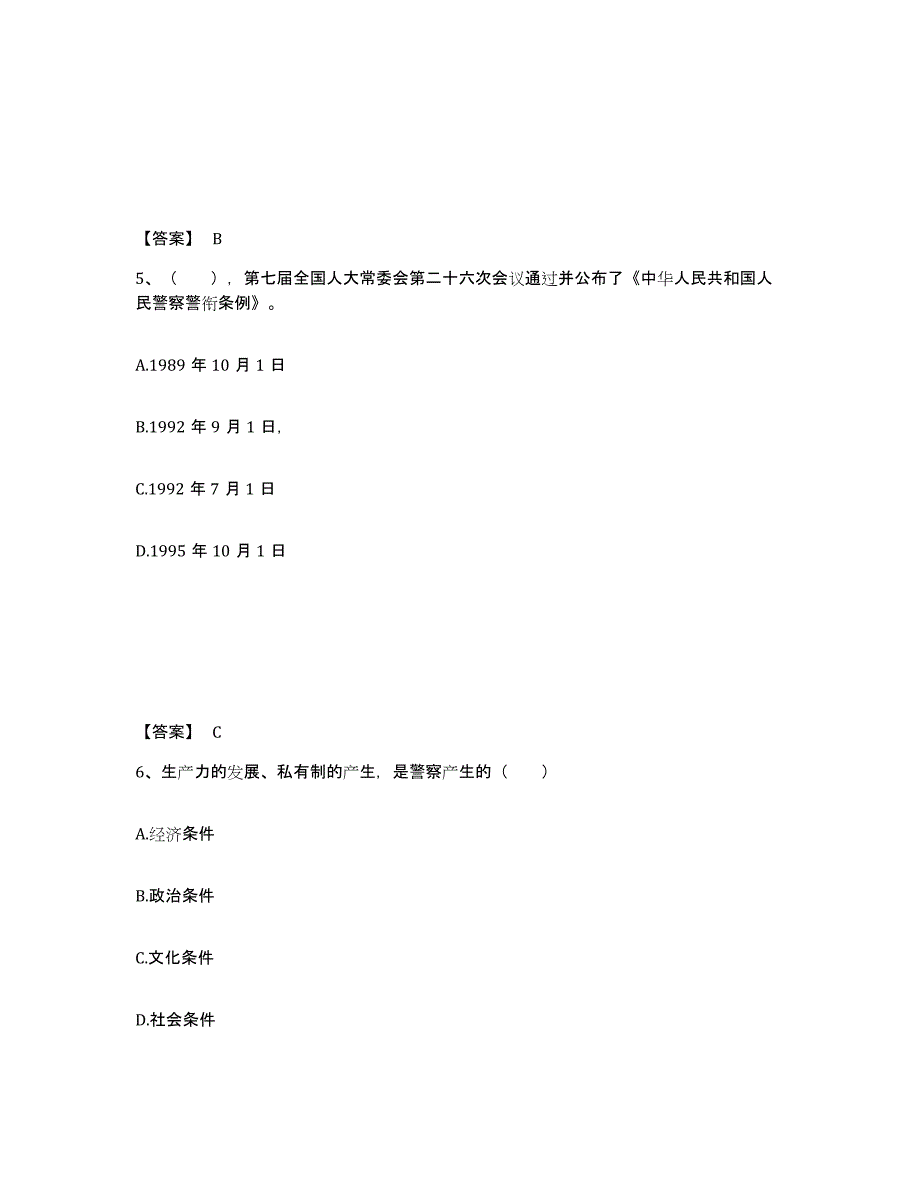 【答案】 B

5、（ ），第七届全国人大常委会第二十六次会议通过并公布了《中华人民共和国人民警察警衔条例》。

A.1989 年 10 月 1 日

B.1992 年 9 月 1 日,

C.1992 年 7 月 1 日

D.1995 年 10 月 1 日

【答案】 C

6、生产力的发展、私有制的产生，是警察产生的（ ）

A.经济条件

B.政治条件

C.文化条件

D.社会条件